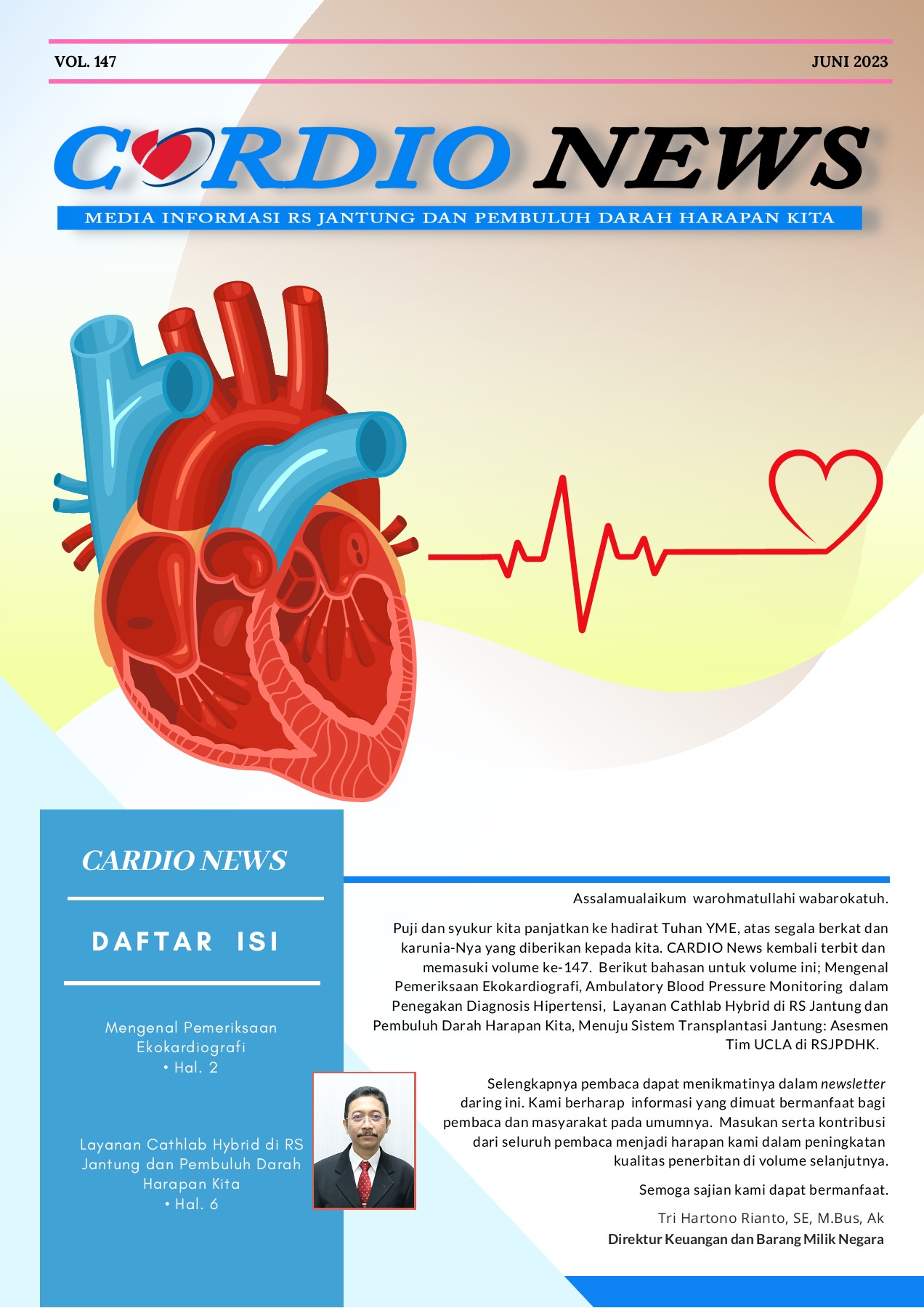 VOL. 147

JUNI 2023

CARDIO NEWS

MEDIA INFORMASI RS JANTUNG DAN PEMBULUH DARAH HARAPAN KITA

CARDIO NEWS

DAFTAR ISI

Mengenal Pemeriksaan Ekokardiografi • Hal. 2

Layanan Cathlab Hybrid di RS Jantung dan Pembuluh Darah Harapan Kita • Hal. 6

Assalamualaikum warohmatullahi wabarokatuh.

Puji dan syukur kita panjatkan ke hadirat Tuhan YME, atas segala berkat dan karunia-Nya yang diberikan kepada kita. CARDIO News kembali terbit dan memasuki volume ke-147. Berikut bahasan untuk volume ini; Mengenal Pemeriksaan Ekokardiografi, Ambulatory Blood Pressure Monitoring dalam Penegakan Diagnosis Hipertensi, Layanan Cathlab Hybrid di RS Jantung dan Pembuluh Darah Harapan Kita, Menuju Sistem Transplantasi Jantung: Asesmen Tim UCLA di RSJPDHK.

Selengkapnya pembaca dapat menikmatinya dalam newsletter daring ini. Kami berharap informasi yang dimuat bermanfaat bagi pembaca dan masyarakat pada umumnya. Masukan serta kontribusi dari seluruh pembaca menjadi harapan kami dalam peningkatan kualitas penerbitan di volume selanjutnya.

Semoga sajian kami dapat bermanfaat.

Tri Hartono Rianto, SE, M.Bus, Ak
Direktur Keuangan dan Barang Milik Negara